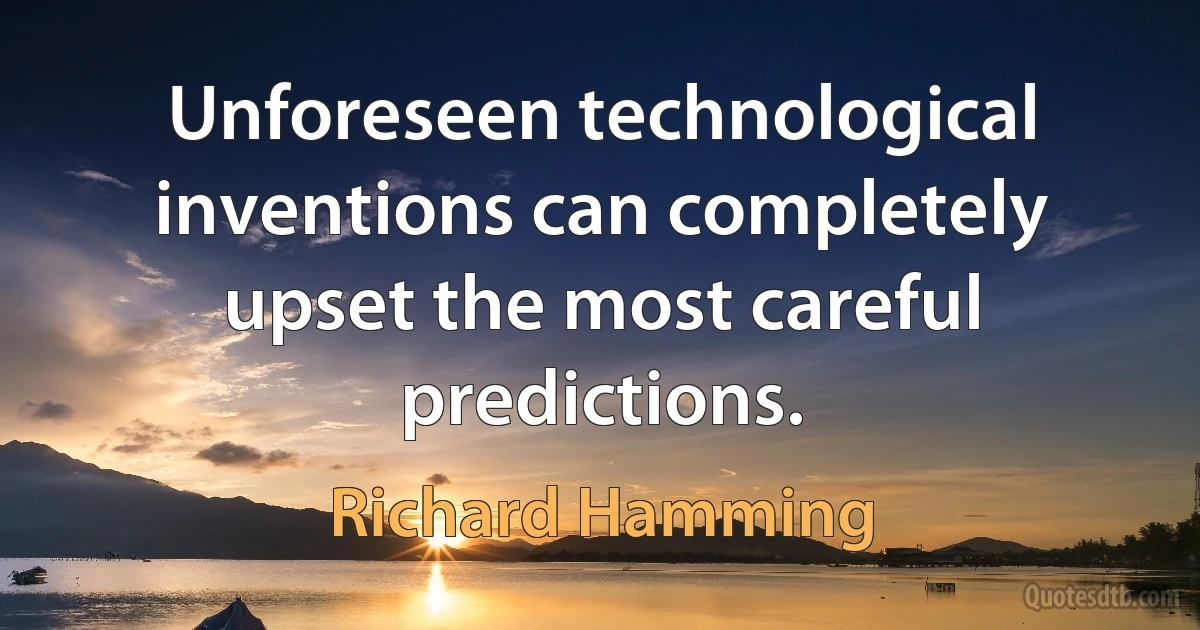 Unforeseen technological inventions can completely upset the most careful predictions.

Richard Hamming

Quotesdtb.com